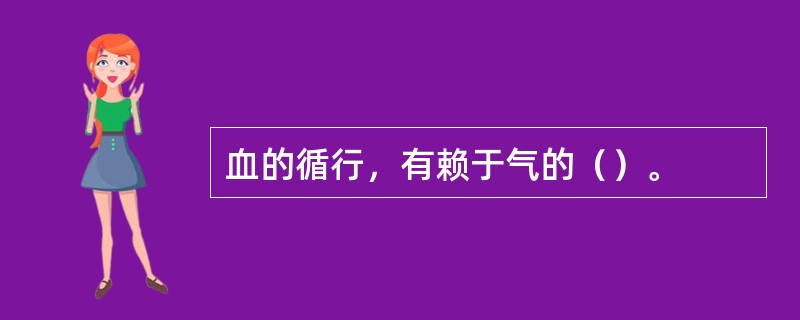 血的循行，有赖于气的（）。